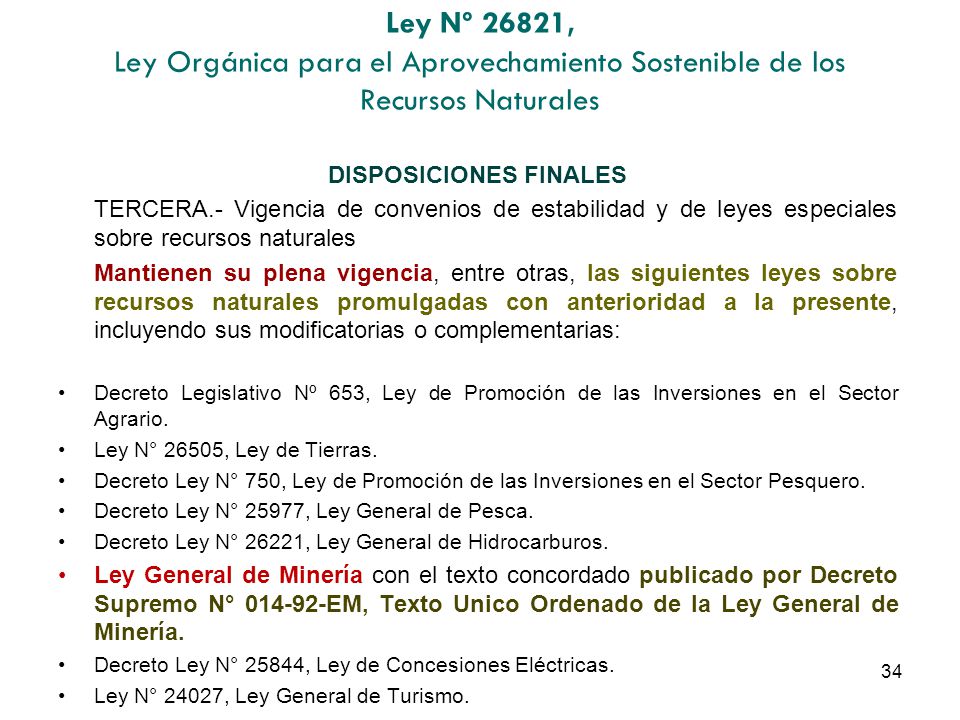 Ley N° 26821,
Ley Orgánica para el Aprovechamiento Sostenible de los Recursos Naturales

DISPOSICIONES FINALES

TERCERA.- Vigencia de convenios de estabilidad y de leyes especiales sobre recursos naturales

Mantienen su plena vigencia, entre otras, las siguientes leyes sobre recursos naturales promulgadas con anterioridad a la presente, incluyendo sus modificatorias o complementarias:

• Decreto Legislativo Nº 653, Ley de Promoción de las Inversiones en el Sector Agrario.
• Ley N° 26505, Ley de Tierras.
• Decreto Ley N° 750, Ley de Promoción de las Inversiones en el Sector Pesquero.
• Decreto Ley N° 25977, Ley General de Pesca.
• Decreto Ley N° 26221, Ley General de Hidrocarburos.
• Ley General de Minería con el texto concordado publicado por Decreto Supremo N° 014-92-EM, Texto Unico Ordenado de la Ley General de Minería.
• Decreto Ley N° 25844, Ley de Concesiones Eléctricas.
• Ley N° 24027, Ley General de Turismo.

34